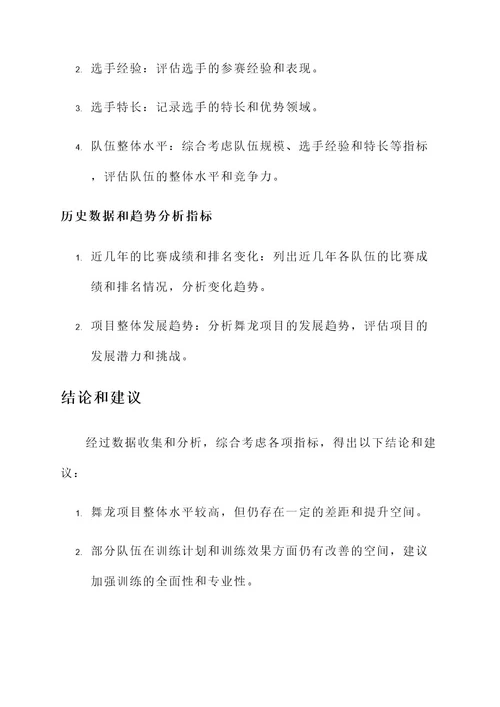 2. 选手经验：评估选手的参赛经验和表现。

3. 选手特长：记录选手的特长和优势领域。

4. 队伍整体水平：综合考虑队伍规模、选手经验和特长等指标，评估队伍的整体水平和竞争力。

历史数据和趋势分析指标

1. 近几年的比赛成绩和排名变化：列出近几年各队伍的比赛成绩和排名情况，分析变化趋势。

2. 项目整体发展趋势：分析舞龙项目的发展趋势，评估项目的发展潜力和挑战。

结论和建议

经过数据收集和分析，综合考虑各项指标，得出以下结论和建议：

1. 舞龙项目整体水平较高，但仍存在一定的差距和提升空间。

2. 部分队伍在训练计划和训练效果方面仍有改善的空间，建议加强训练的全面性和专业性。